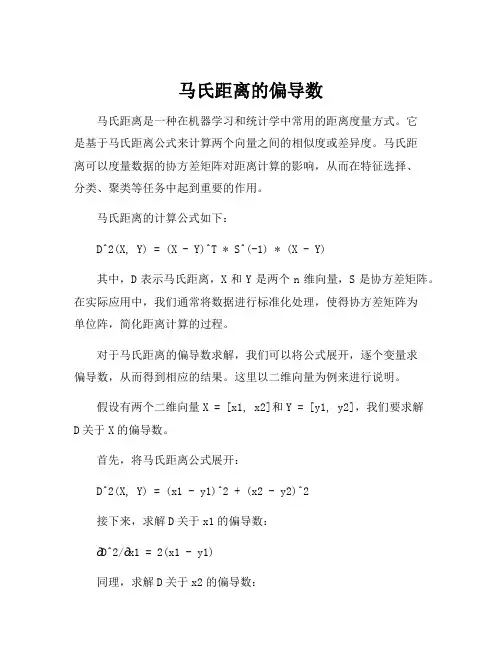 马氏距离的偏导数

马氏距离是一种在机器学习和统计学中常用的距离度量方式。它是基于马氏距离公式来计算两个向量之间的相似度或差异度。马氏距离可以度量数据的协方差矩阵对距离计算的影响，从而在特征选择、分类、聚类等任务中起到重要的作用。

马氏距离的计算公式如下：

D^2(X, Y) = (X - Y)^T * S^(-1) * (X - Y)

其中，D 表示马氏距离，X 和 Y 是两个 n 维向量，S 是协方差矩阵。在实际应用中，我们通常将数据进行标准化处理，使得协方差矩阵为单位阵，简化距离计算的过程。

对于马氏距离的偏导数求解，我们可以将公式展开，逐个变量求偏导数，从而得到相应的结果。这里以二维向量为例来进行说明。

假设有两个二维向量 X = [x1, x2]和 Y = [y1, y2]，我们要求解 D 关于 X 的偏导数。

首先，将马氏距离公式展开：

D^2(X, Y) = (x1 - y1)^2 + (x2 - y2)^2

接下来，求解 D 关于 x1 的偏导数：

∂D^2/∂x1 = 2(x1 - y1)

同理，求解 D 关于 x2 的偏导数：